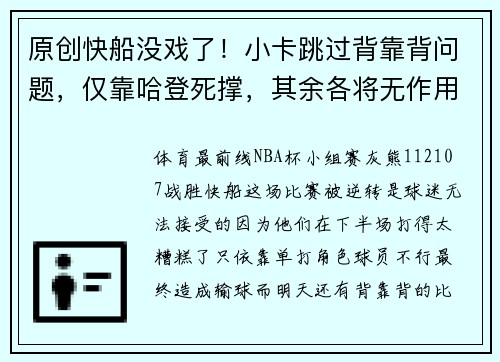 原创快船没戏了！小卡跳过背靠背问题，仅靠哈登死撑，其余各将无作用

体育最前线NBA杯小组赛灰熊112107战胜快船这场比赛被逆转是球迷无法接受的因为他们在下半场打得太糟糕了只依靠单打角色球员不行最终造成输球而明天还有背靠背的比